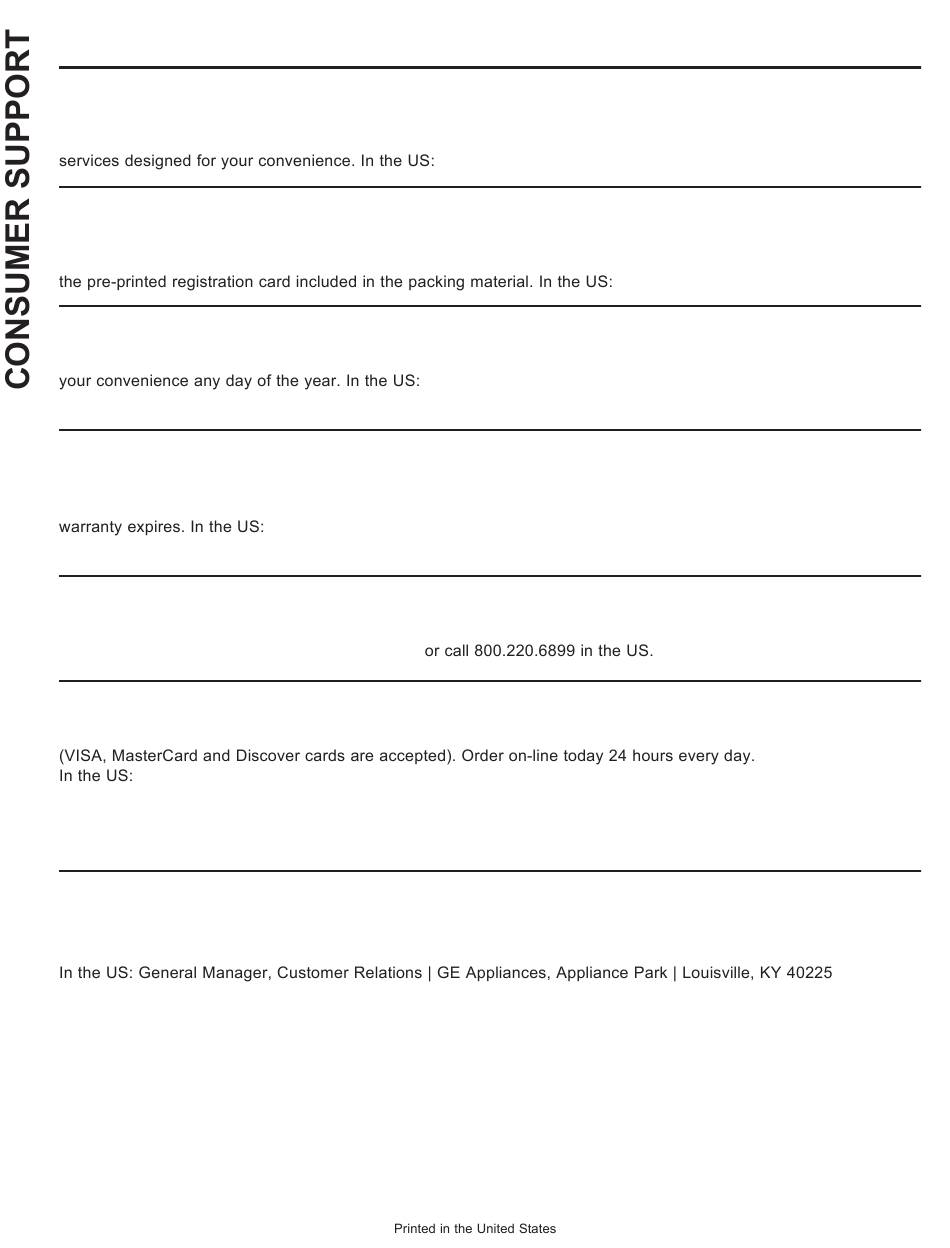 CONSUMER SUPPORT

services designed for your convenience. In the US:

the pre-printed registration card included in the packing material. In the US:

your convenience any day of the year. In the US:

warranty expires. In the US:

or call 800.220.6899 in the US.

(VISA, MasterCard and Discover cards are accepted). Order on-line today 24 hours every day. In the US:

In the US: General Manager, Customer Relations | GE Appliances, Appliance Park | Louisville, KY 40225

Printed in the United States